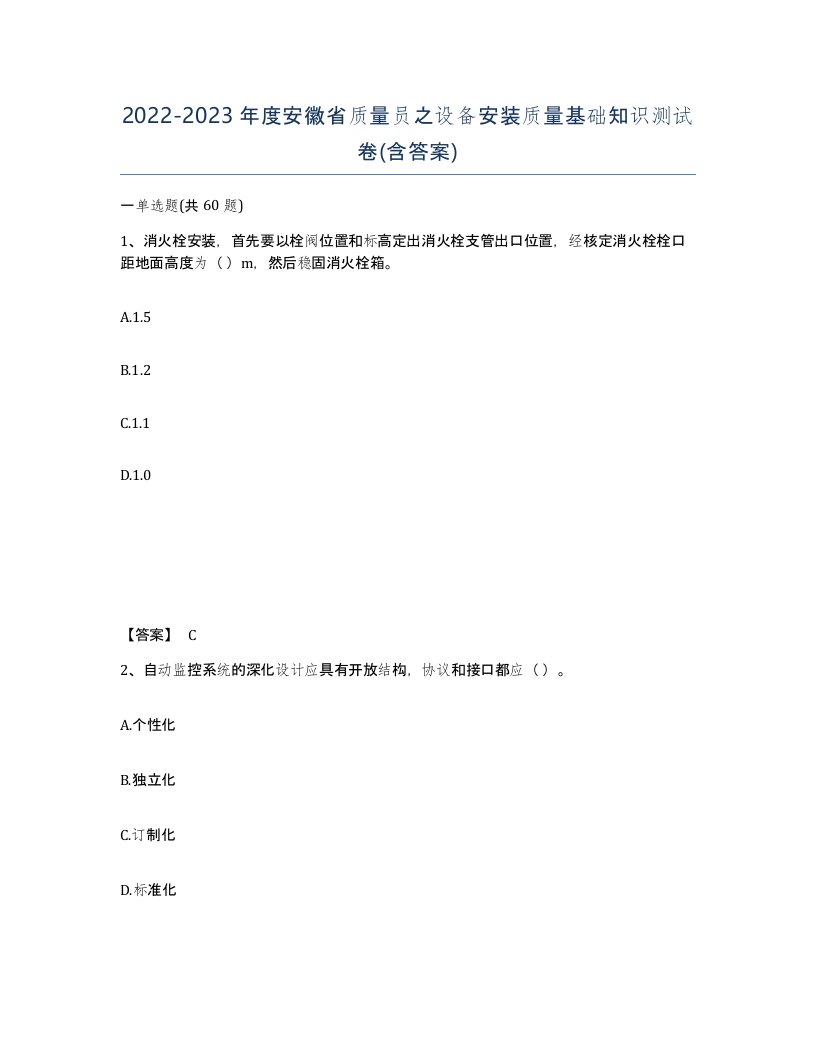 2022-2023年度安徽省质量员之设备安装质量基础知识测试卷(含答案)

一单选题(共 60 题)

1、消火栓安装，首先要以栓阀位置和标高定出消火栓支管出口位置，经核定消火栓栓口距地面高度为（ ）m，然后稳固消火栓箱。

A.1.5

B.1.2

C.1.1

D.1.0

【答案】 C

2、自动监控系统的深化设计应具有开放结构，协议和接口都应（ ）。

A.个性化

B.独立化

C.订制化

D.标准化